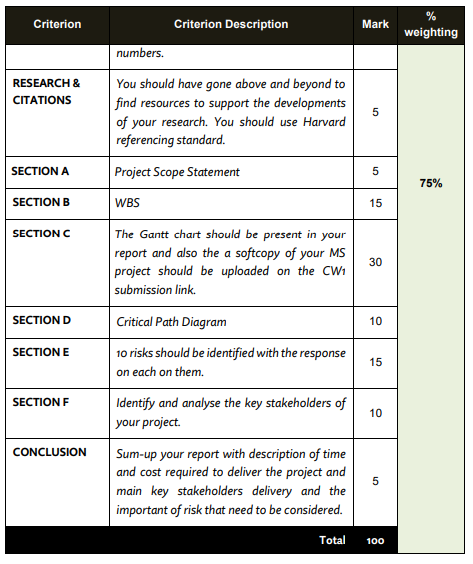 | Criterion | Criterion Description | Mark | % weighting |
|---|---|---|---|
| | numbers. | | 75% |
| RESEARCH & CITATIONS | You should have gone above and beyond to find resources to support the developments of your research. You should use Harvard referencing standard. | 5 | |
| SECTION A | Project Scope Statement | 5 | |
| SECTION B | WBS | 15 | |
| SECTION C | The Gantt chart should be present in your report and also the a softcopy of your MS project should be uploaded on the CW1 submission link. | 30 | |
| SECTION D | Critical Path Diagram | 10 | |
| SECTION E | 10 risks should be identified with the response on each on them. | 15 | |
| SECTION F | Identify and analyse the key stakeholders of your project. | 10 | |
| CONCLUSION | Sum-up your report with description of time and cost required to deliver the project and main key stakeholders delivery and the important of risk that need to be considered. | 5 | |
| | Total | 100 | |